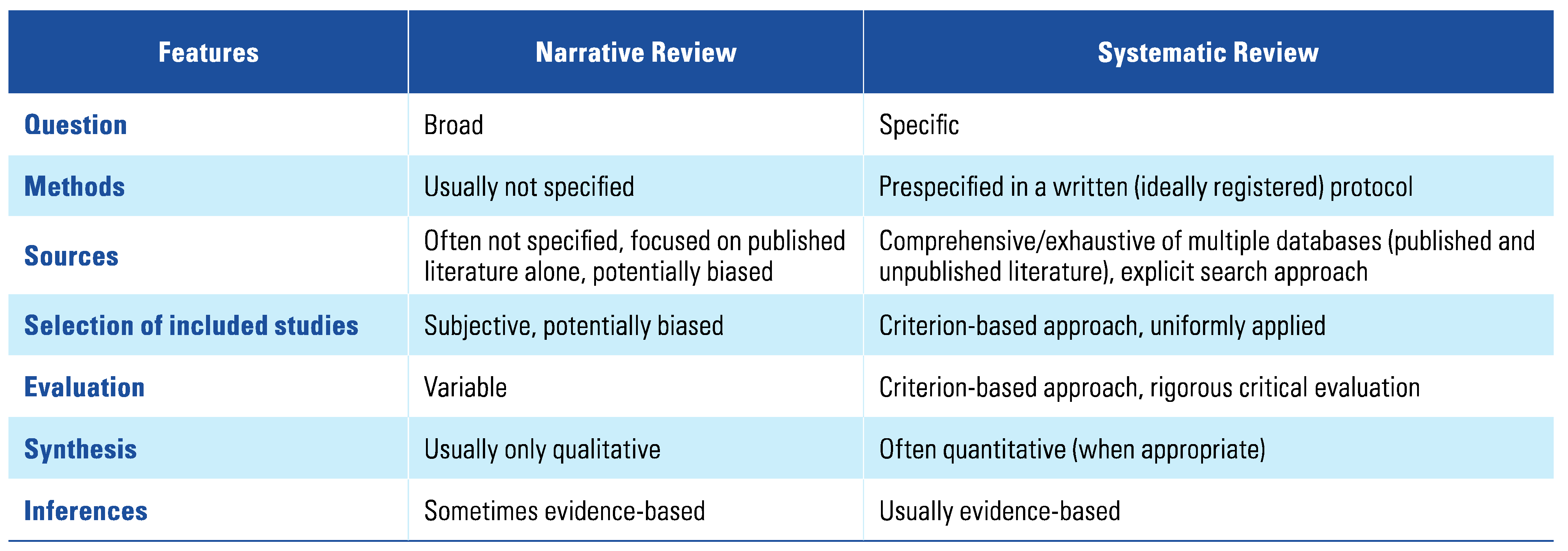 | Features | Narrative Review | Systematic Review |
|---|---|---|
| Question | Broad | Specific |
| Methods | Usually not specified | Prespecified in a written (ideally registered) protocol |
| Sources | Often not specified, focused on published literature alone, potentially biased | Comprehensive/exhaustive of multiple databases (published and unpublished literature), explicit search approach |
| Selection of included studies | Subjective, potentially biased | Criterion-based approach, uniformly applied |
| Evaluation | Variable | Criterion-based approach, rigorous critical evaluation |
| Synthesis | Usually only qualitative | Often quantitative (when appropriate) |
| Inferences | Sometimes evidence-based | Usually evidence-based |